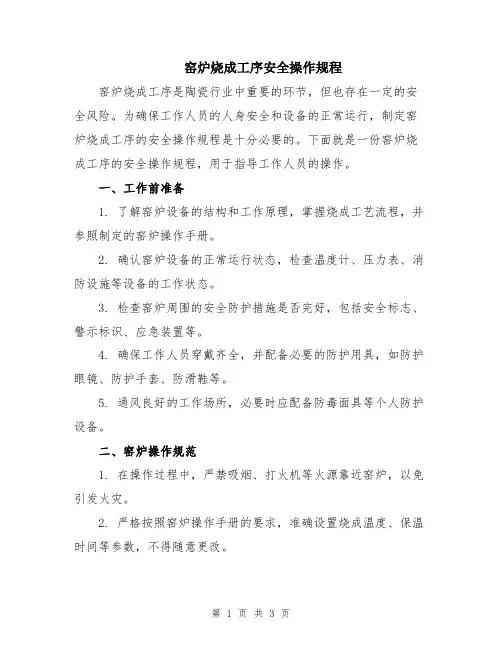 窑炉烧成工序安全操作规程

窑炉烧成工序是陶瓷行业中重要的环节，但也存在一定的安全风险。为确保工作人员的人身安全和设备的正常运行，制定窑炉烧成工序的安全操作规程是十分必要的。下面就是一份窑炉烧成工序的安全操作规程，用于指导工作人员的操作。

一、工作前准备

1. 了解窑炉设备的结构和工作原理，掌握烧成工艺流程，并参照制定的窑炉操作手册。

2. 确认窑炉设备的正常运行状态，检查温度计、压力表、消防设施等设备的工作状态。

3. 检查窑炉周围的安全防护措施是否完好，包括安全标志、警示标识、应急装置等。

4. 确保工作人员穿戴齐全，并配备必要的防护用具，如防护眼镜、防护手套、防滑鞋等。

5. 通风良好的工作场所，必要时应配备防毒面具等个人防护设备。

二、窑炉操作规范

1. 在操作过程中，严禁吸烟、打火机等火源靠近窑炉，以免引发火灾。

2. 严格按照窑炉操作手册的要求，准确设置烧成温度、保温时间等参数，不得随意更改。

第 1 页 共 3 页